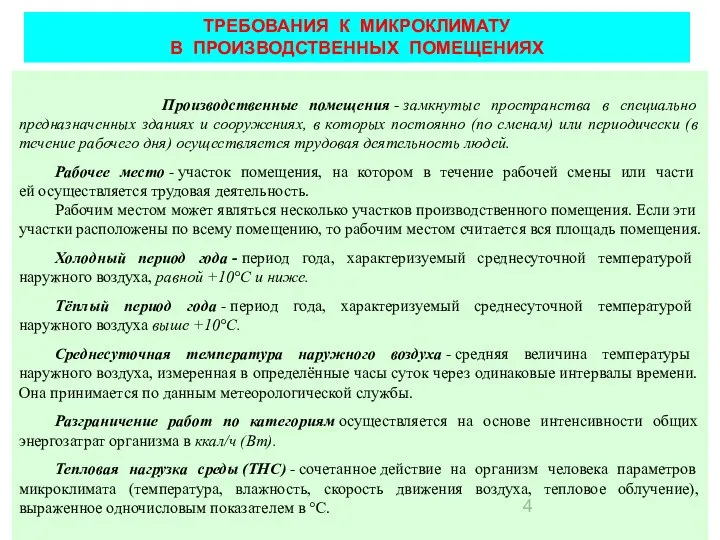 ТРЕБОВАНИЯ К МИКРОКЛИМАТУ
В ПРОИЗВОДСТВЕННЫХ ПОМЕЩЕНИЯХ

Производственные помещения - замкнутые пространства в специально предназначенных зданиях и сооружениях, в которых постоянно (по сменам) или периодически (в течение рабочего дня) осуществляется трудовая деятельность людей.

Рабочее место - участок помещения, на котором в течение рабочей смены или части ей осуществляется трудовая деятельность.

Рабочим местом может являться несколько участков производственного помещения. Если эти участки расположены по всему помещению, то рабочим местом считается вся площадь помещения.

Холодный период года - период года, характеризуемый среднесуточной температурой наружного воздуха, равной +10°С и ниже.

Тёплый период года - период года, характеризуемый среднесуточной температурой наружного воздуха выше +10°С.

Среднесуточная температура наружного воздуха - средняя величина температуры наружного воздуха, измеренная в определённые часы суток через одинаковые интервалы времени. Она принимается по данным метеорологической службы.

Разграничение работ по категориям осуществляется на основе интенсивности общих энергозатрат организма в ккал/ч (Вт).

Тепловая нагрузка среды (ТНС) - сочетанное действие на организм человека параметров микроклимата (температура, влажность, скорость движения воздуха, тепловое облучение), выраженное одночисловым показателем в °С.

4